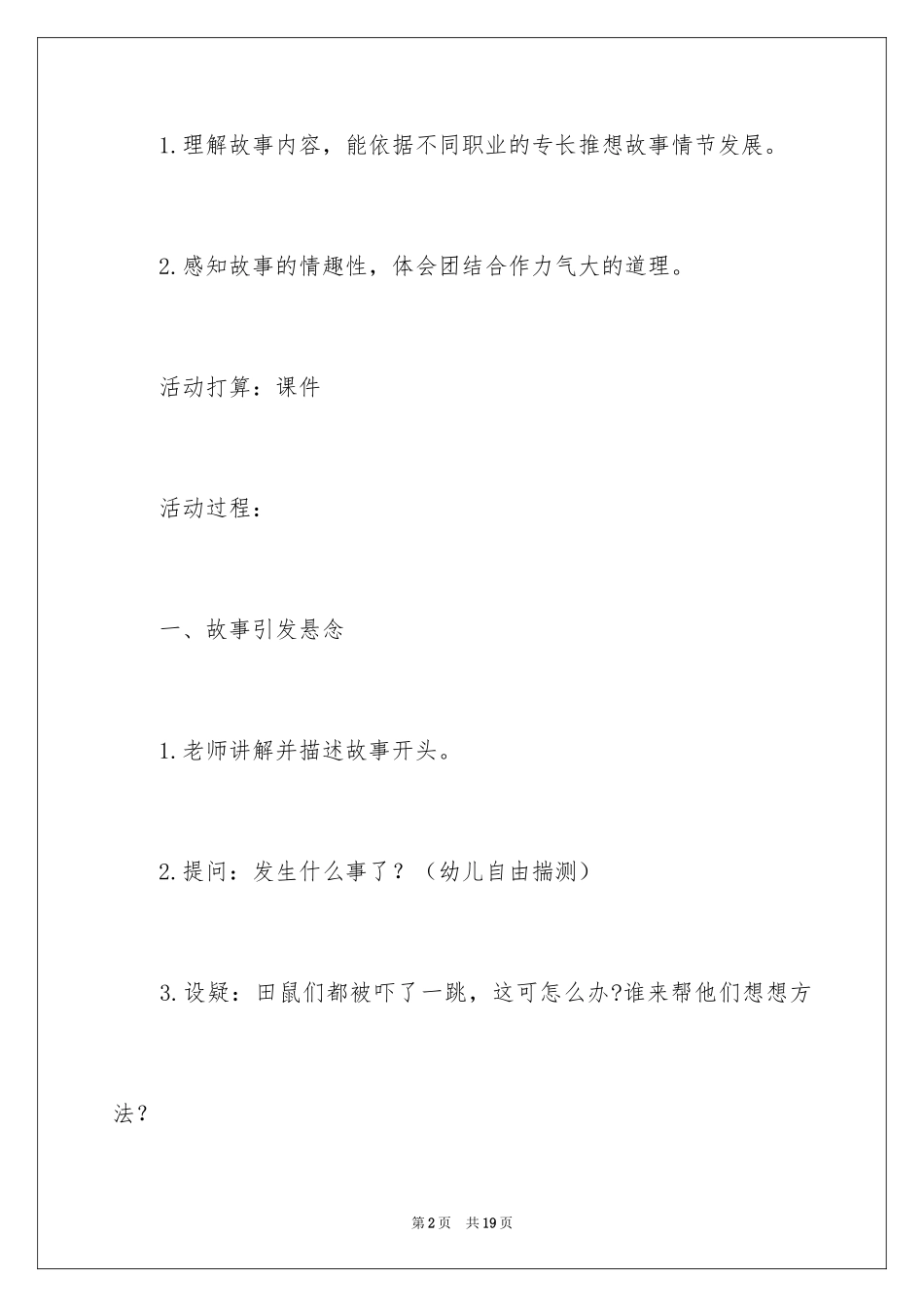 1.理解故事内容，能依据不同职业的专长推想故事情节发展。

2.感知故事的情趣性，体会团结合作力气大的道理。

活动打算：课件

活动过程：

一、故事引发悬念

1.老师讲解并描述故事开头。

2.提问：发生什么事了？（幼儿自由揣测）

3.设疑：田鼠们都被吓了一跳，这可怎么办?谁来帮他们想想方法？

第2页 共19页